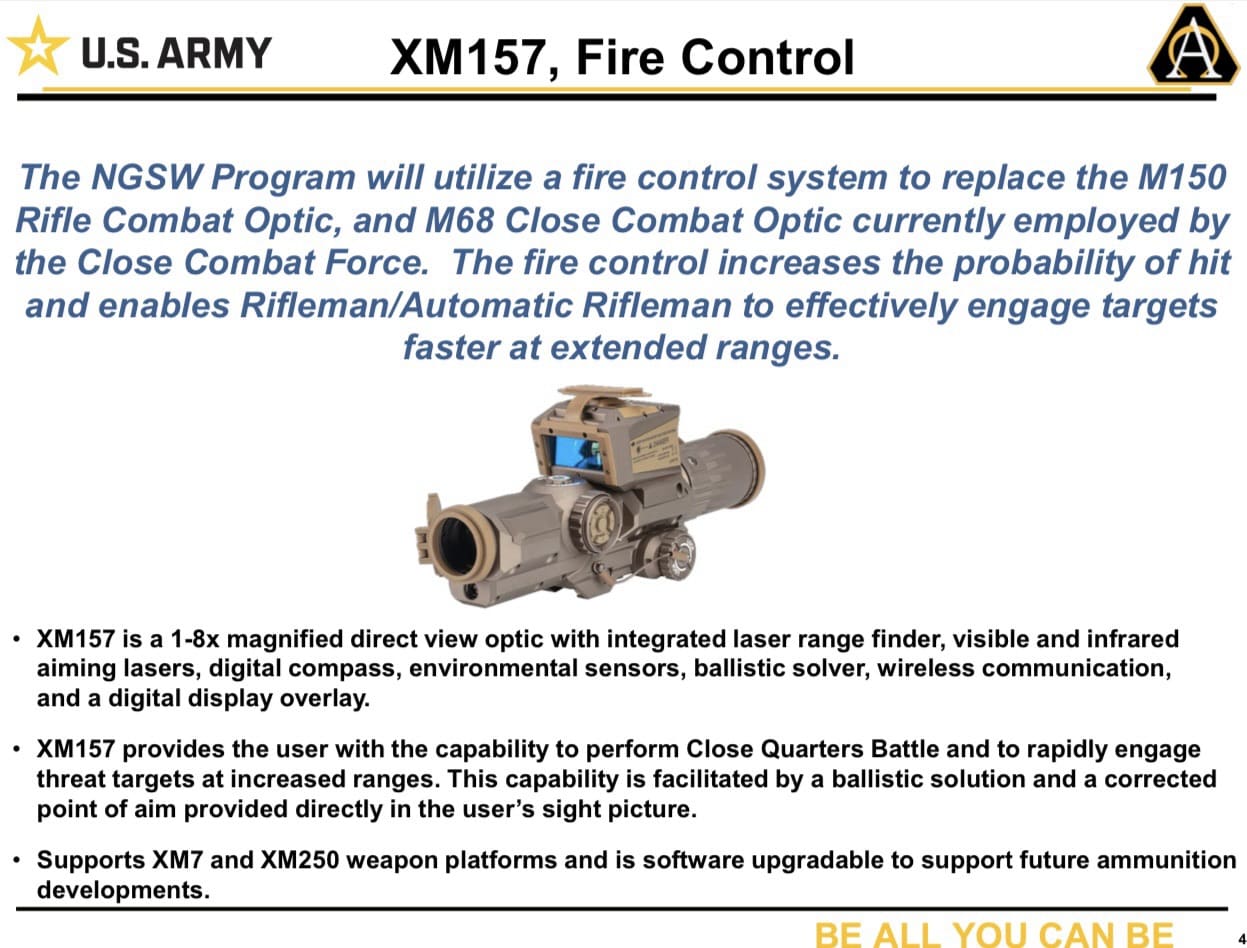 U.S. ARMY

XM157, Fire Control

The NGSW Program will utilize a fire control system to replace the M150 Rifle Combat Optic, and M68 Close Combat Optic currently employed by the Close Combat Force. The fire control increases the probability of hit and enables Rifleman/Automatic Rifleman to effectively engage targets faster at extended ranges.

• XM157 is a 1-8x magnified direct view optic with integrated laser range finder, visible and infrared aiming lasers, digital compass, environmental sensors, ballistic solver, wireless communication, and a digital display overlay.

• XM157 provides the user with the capability to perform Close Quarters Battle and to rapidly engage threat targets at increased ranges. This capability is facilitated by a ballistic solution and a corrected point of aim provided directly in the user's sight picture.

• Supports XM7 and XM250 weapon platforms and is software upgradable to support future ammunition developments.

BE ALL YOU CAN BE

4